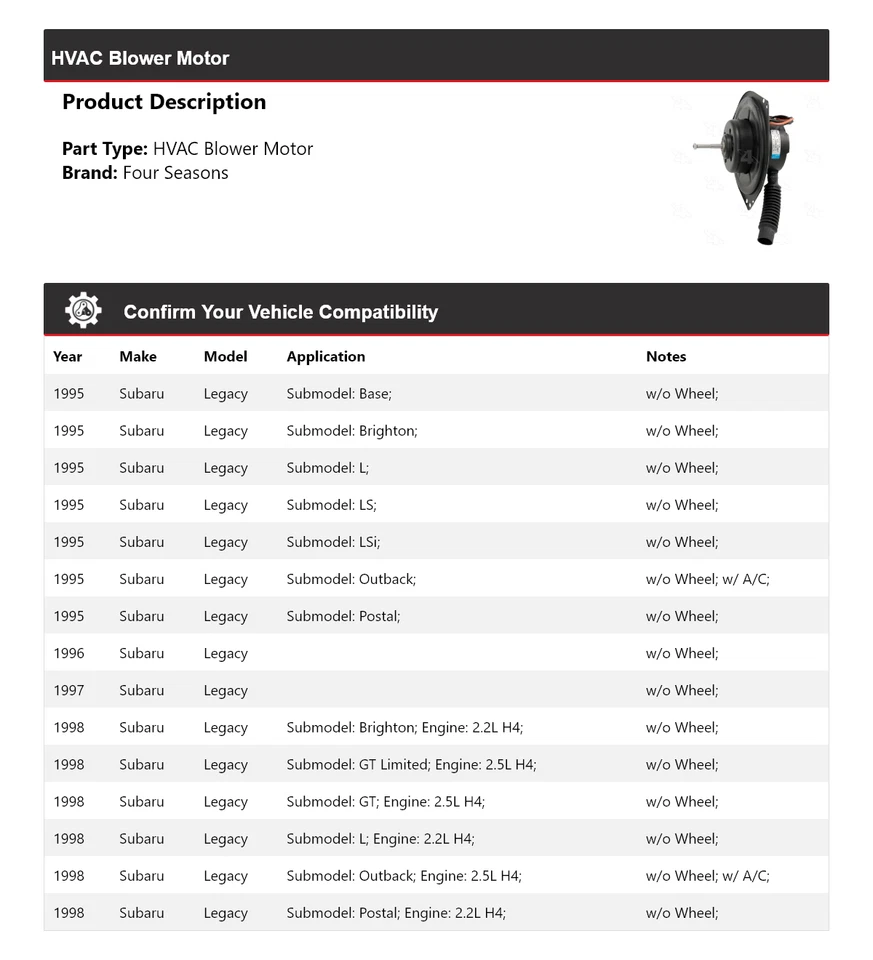 HVAC Blower Motor

Product Description

Part Type: HVAC Blower Motor
Brand: Four Seasons

Confirm Your Vehicle Compatibility

| Year | Make | Model | Application | Notes |
|---|---|---|---|---|
| 1995 | Subaru | Legacy | Submodel: Base; | w/o Wheel; |
| 1995 | Subaru | Legacy | Submodel: Brighton; | w/o Wheel; |
| 1995 | Subaru | Legacy | Submodel: L; | w/o Wheel; |
| 1995 | Subaru | Legacy | Submodel: LS; | w/o Wheel; |
| 1995 | Subaru | Legacy | Submodel: LSi; | w/o Wheel; |
| 1995 | Subaru | Legacy | Submodel: Outback; | w/o Wheel; w/ A/C; |
| 1995 | Subaru | Legacy | Submodel: Postal; | w/o Wheel; |
| 1996 | Subaru | Legacy | | w/o Wheel; |
| 1997 | Subaru | Legacy | | w/o Wheel; |
| 1998 | Subaru | Legacy | Submodel: Brighton; Engine: 2.2L H4; | w/o Wheel; |
| 1998 | Subaru | Legacy | Submodel: GT Limited; Engine: 2.5L H4; | w/o Wheel; |
| 1998 | Subaru | Legacy | Submodel: GT; Engine: 2.5L H4; | w/o Wheel; |
| 1998 | Subaru | Legacy | Submodel: L; Engine: 2.2L H4; | w/o Wheel; |
| 1998 | Subaru | Legacy | Submodel: Outback; Engine: 2.5L H4; | w/o Wheel; w/ A/C; |
| 1998 | Subaru | Legacy | Submodel: Postal; Engine: 2.2L H4; | w/o Wheel; |